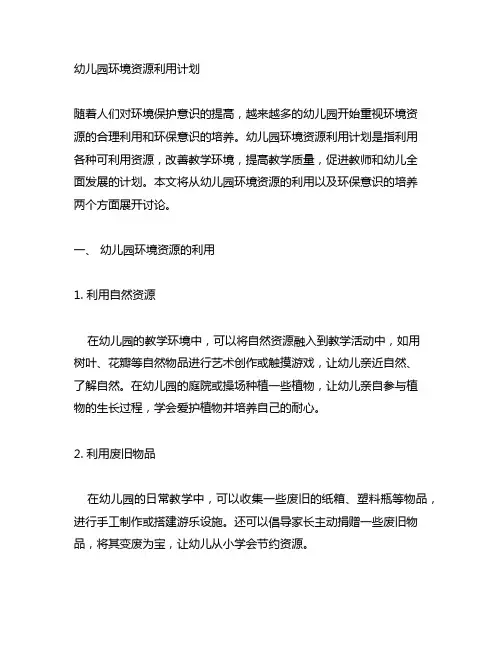 幼儿园环境资源利用计划

随着人们对环境保护意识的提高，越来越多的幼儿园开始重视环境资源的合理利用和环保意识的培养。幼儿园环境资源利用计划是指利用各种可利用资源，改善教学环境，提高教学质量，促进教师和幼儿全面发展的计划。本文将从幼儿园环境资源的利用以及环保意识的培养两个方面展开讨论。

一、 幼儿园环境资源的利用

1. 利用自然资源

在幼儿园的教学环境中，可以将自然资源融入到教学活动中，如用树叶、花瓣等自然物品进行艺术创作或触摸游戏，让幼儿亲近自然、了解自然。在幼儿园的庭院或操场种植一些植物，让幼儿亲自参与植物的生长过程，学会爱护植物并培养自己的耐心。

2. 利用废旧物品

在幼儿园的日常教学中，可以收集一些废旧的纸箱、塑料瓶等物品，进行手工制作或搭建游乐设施。还可以倡导家长主动捐赠一些废旧物品，将其变废为宝，让幼儿从小学会节约资源。